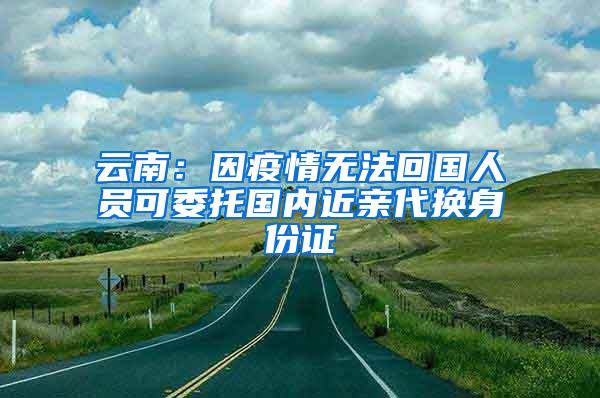 云南：因疫情无法回国人员可委托国内近亲代换身份证